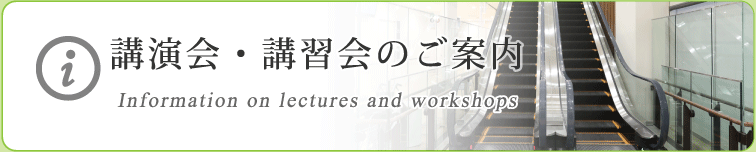 i

講演会・講習会のご案内

Information on lectures and workshops